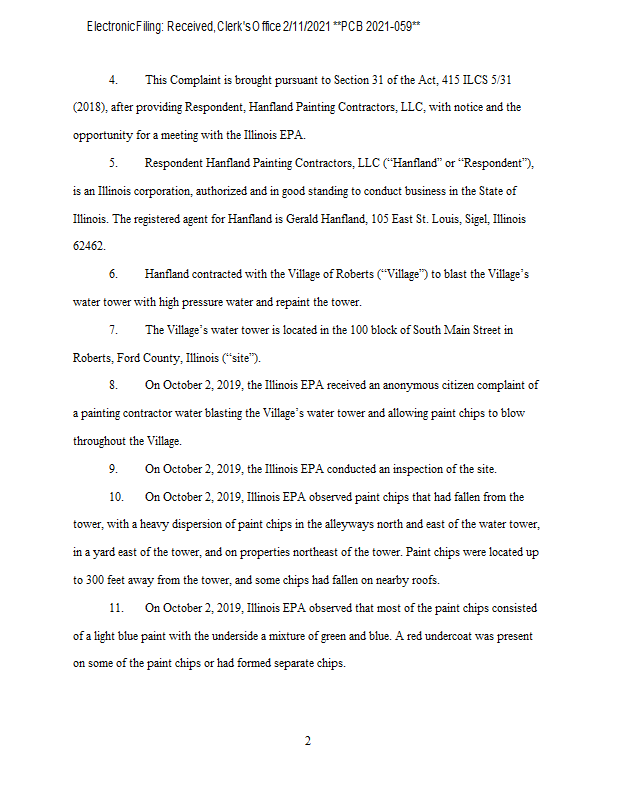 Electronic Filing: Received, Clerk's Office 2/11/2021 **PCB 2021-059**

4. This Complaint is brought pursuant to Section 31 of the Act, 415 ILCS 5/31 (2018), after providing Respondent, Hanfland Painting Contractors, LLC, with notice and the opportunity for a meeting with the Illinois EPA.

5. Respondent Hanfland Painting Contractors, LLC ("Hanfland" or "Respondent"), is an Illinois corporation, authorized and in good standing to conduct business in the State of Illinois. The registered agent for Hanfland is Gerald Hanfland, 105 East St. Louis, Sigel, Illinois 62462.

6. Hanfland contracted with the Village of Roberts ("Village") to blast the Village's water tower with high pressure water and repaint the tower.

7. The Village's water tower is located in the 100 block of South Main Street in Roberts, Ford County, Illinois ("site").

8. On October 2, 2019, the Illinois EPA received an anonymous citizen complaint of a painting contractor water blasting the Village's water tower and allowing paint chips to blow throughout the Village.

9. On October 2, 2019, the Illinois EPA conducted an inspection of the site.

10. On October 2, 2019, Illinois EPA observed paint chips that had fallen from the tower, with a heavy dispersion of paint chips in the alleyways north and east of the water tower, in a yard east of the tower, and on properties northeast of the tower. Paint chips were located up to 300 feet away from the tower, and some chips had fallen on nearby roofs.

11. On October 2, 2019, Illinois EPA observed that most of the paint chips consisted of a light blue paint with the underside a mixture of green and blue. A red undercoat was present on some of the paint chips or had formed separate chips.

2